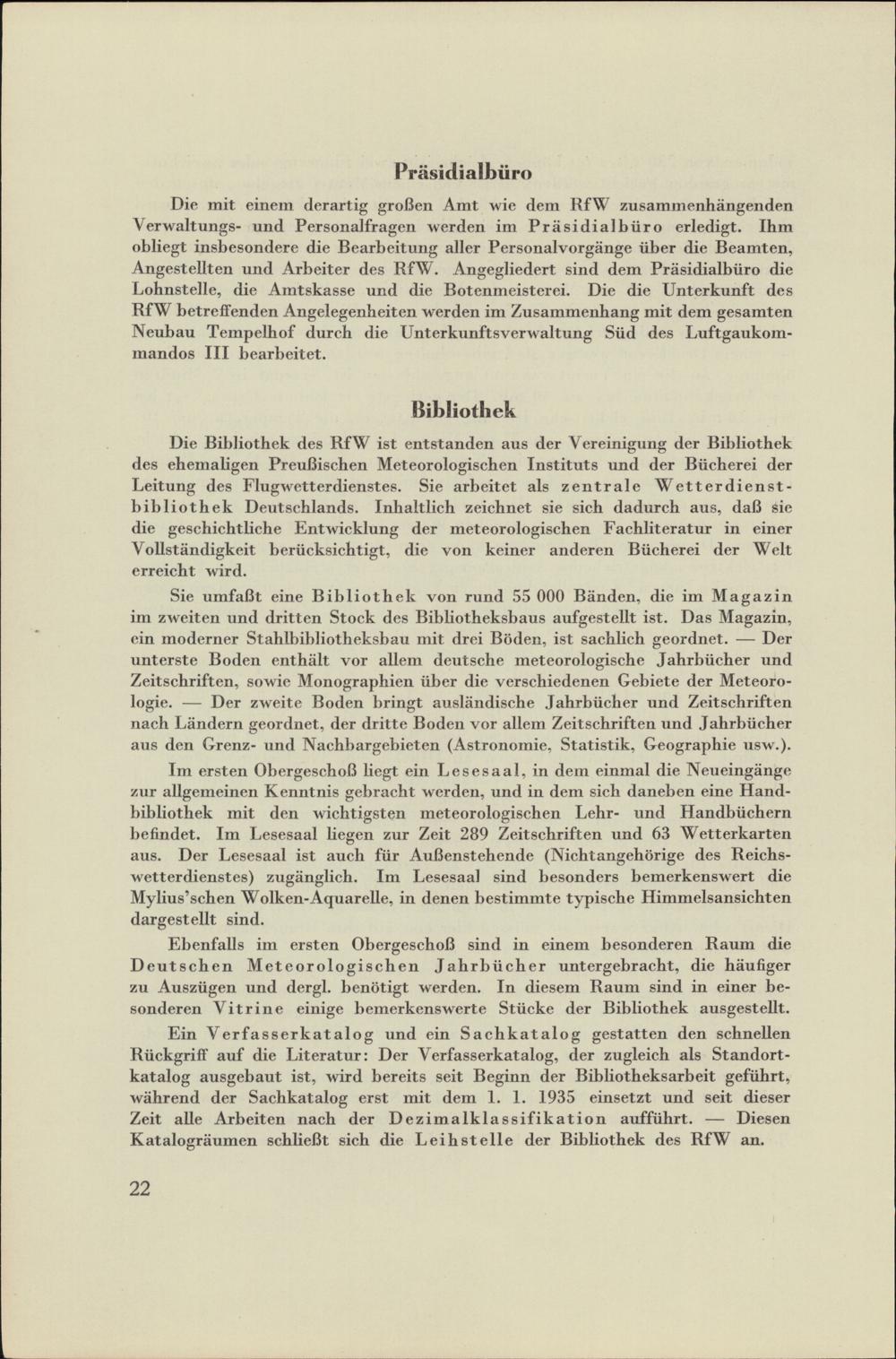 Präsidialbüro

Die mit einem derartig großen Amt wie dem RfW zusammenhängenden Verwaltungs- und Personalfragen werden im Präsidialbüro erledigt. Ihm obliegt insbesondere die Bearbeitung aller Personalvorgänge über die Beamten, Angestellten und Arbeiter des RfW. Angegliedert sind dem Präsidialbüro die Lohnstelle, die Amtskasse und die Botenmeisterei. Die die Unterkunft des RfW betreffenden Angelegenheiten werden im Zusammenhang mit dem gesamten Neubau Tempelhof durch die Unterkunftsverwaltung Süd des Luftgaukommandos III bearbeitet.

Bibliothek

Die Bibliothek des RfW ist entstanden aus der Vereinigung der Bibliothek des ehemaligen Preußischen Meteorologischen Instituts und der Bücherei der Leitung des Flugwetterdienstes. Sie arbeitet als zentrale Wetterdienstbibliothek Deutschlands. Inhaltlich zeichnet sie sich dadurch aus, daß sie die geschichtliche Entwicklung der meteorologischen Fachliteratur in einer Vollständigkeit berücksichtigt, die von keiner anderen Bücherei der Welt erreicht wird.

Sie umfaßt eine Bibliothek von rund 55 000 Bänden, die im Magazin im zweiten und dritten Stock des Bibliotheksbaus aufgestellt ist. Das Magazin, ein moderner Stahlbibliotheksbau mit drei Böden, ist sachlich geordnet. — Der unterste Boden enthält vor allem deutsche meteorologische Jahrbücher und Zeitschriften, sowie Monographien über die verschiedenen Gebiete der Meteorologie. — Der zweite Boden bringt ausländische Jahrbücher und Zeitschriften nach Ländern geordnet, der dritte Boden vor allem Zeitschriften und Jahrbücher aus den Grenz- und Nachbargebieten (Astronomie, Statistik, Geographie usw.).

Im ersten Obergeschoß liegt ein Lesesaal, in dem einmal die Neueingänge zur allgemeinen Kenntnis gebracht werden, und in dem sich daneben eine Handbibliothek mit den wichtigsten meteorologischen Lehr- und Handbüchern befindet. Im Lesesaal liegen zur Zeit 289 Zeitschriften und 63 Wetterkarten aus. Der Lesesaal ist auch für Außenstehende (Nichtangehörige des Reichswetterdienstes) zugänglich. Im Lesesaal sind besonders bemerkenswert die Mylius'schen Wolken-Aquarelle, in denen bestimmte typische Himmelsansichten dargestellt sind.

Ebenfalls im ersten Obergeschoß sind in einem besonderen Raum die Deutschen Meteorologischen Jahrbücher untergebracht, die häufiger zu Auszügen und dergl. benötigt werden. In diesem Raum sind in einer besonderen Vitrine einige bemerkenswerte Stücke der Bibliothek ausgestellt.

Ein Verfasserkatalog und ein Sachkatalog gestatten den schnellen Rückgriff auf die Literatur: Der Verfasserkatalog, der zugleich als Standortkatalog ausgebaut ist, wird bereits seit Beginn der Bibliotheksarbeit geführt, während der Sachkatalog erst mit dem 1. 1. 1935 einsetzt und seit dieser Zeit alle Arbeiten nach der Dezimalklassifikation aufführt. — Diesen Katalogräumen schließt sich die Leihstelle der Bibliothek des RfW an.

22